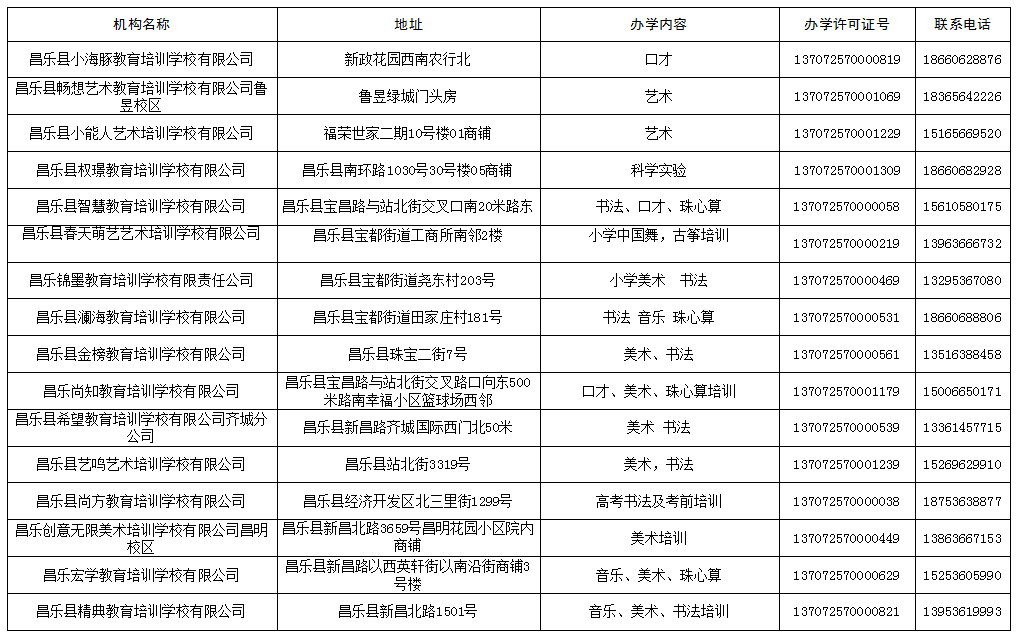 | 机构名称 | 地址 | 办学内容 | 办学许可证号 | 联系电话 |
|---|---|---|---|---|
| 昌乐县小海豚教育培训学校有限公司 | 新政花园西南农行北 | 口才 | 137072570000819 | 18660628876 |
| 昌乐县畅想艺术教育培训学校有限公司鲁昱校区 | 鲁昱绿城门头房 | 艺术 | 137072570001069 | 18365642226 |
| 昌乐县小能人艺术培训学校有限公司 | 福荣世家二期10号楼01商铺 | 艺术 | 137072570001229 | 15165669520 |
| 昌乐县权璟教育培训学校有限公司 | 昌乐县南环路1030号30号楼05商铺 | 科学实验 | 137072570001309 | 18660682928 |
| 昌乐县智慧教育培训学校有限公司 | 昌乐县宝昌路与站北街交叉口南20米路东 | 书法、口才、珠心算 | 137072570000058 | 15610580175 |
| 昌乐县春天萌艺艺术培训学校有限公司 | 昌乐县宝都街道工商所南邻2楼 | 小学中国舞，古筝培训 | 137072570000219 | 13963666732 |
| 昌乐锦墨教育培训学校有限责任公司 | 昌乐县宝都街道尧东村203号 | 小学美术　书法 | 137072570000469 | 13295367080 |
| 昌乐县瀚海教育培训学校有限公司 | 昌乐县宝都街道田家庄村181号 | 书法 音乐 珠心算 | 137072570000531 | 18660688806 |
| 昌乐县金榜教育培训学校有限公司 | 昌乐县珠宝二街7号 | 美术、书法 | 137072570000561 | 13516388458 |
| 昌乐尚知教育培训学校有限公司 | 昌乐县宝昌路与站北街交叉路口向东500米路南幸福小区篮球场西邻 | 口才、美术、珠心算培训 | 137072570001179 | 15006650171 |
| 昌乐县希望教育培训学校有限公司齐城分公司 | 昌乐县新昌路齐城国际西门北50米 | 美术 书法 | 137072570000539 | 13361457715 |
| 昌乐县艺鸣艺术培训学校有限公司 | 昌乐县站北街3319号 | 美术，书法 | 137072570001239 | 15269629910 |
| 昌乐县尚方教育培训学校有限公司 | 昌乐县经济开发区北三里街1299号 | 高考书法及考前培训 | 137072570000038 | 18753638877 |
| 昌乐创意无限美术培训学校有限公司昌明校区 | 昌乐县新昌北路3659号昌明花园小区院内商铺 | 美术培训 | 137072570000449 | 13863667153 |
| 昌乐宏学教育培训学校有限公司 | 昌乐县新昌路以西英轩街以南沿街商铺3号楼 | 音乐、美术、珠心算 | 137072570000629 | 15253605990 |
| 昌乐县精典教育培训学校有限公司 | 昌乐县新昌北路1501号 | 音乐、美术、书法培训 | 137072570000821 | 13953619993 |